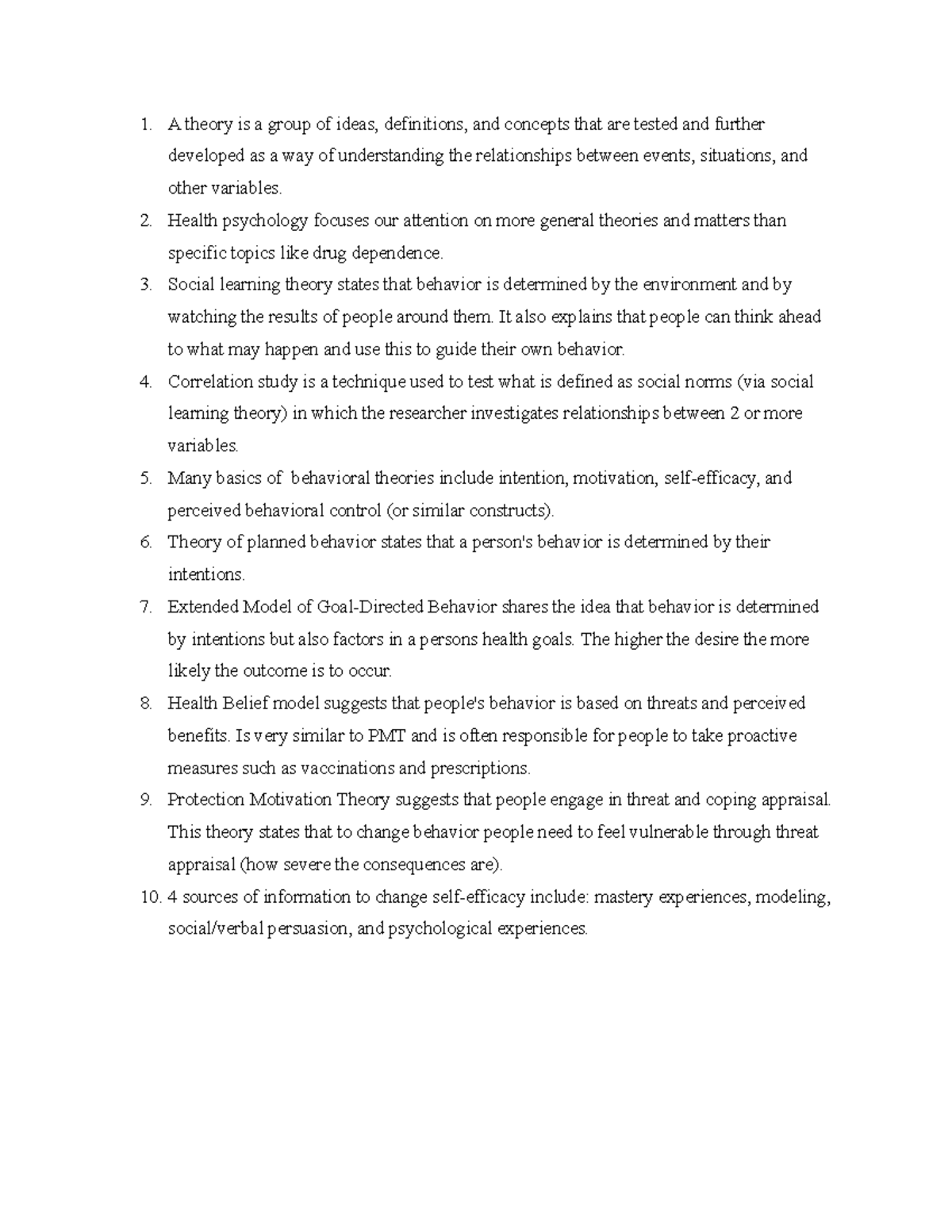 1. A theory is a group of ideas, definitions, and concepts that are tested and further developed as a way of understanding the relationships between events, situations, and other variables.
2. Health psychology focuses our attention on more general theories and matters than specific topics like drug dependence.
3. Social learning theory states that behavior is determined by the environment and by watching the results of people around them. It also explains that people can think ahead to what may happen and use this to guide their own behavior.
4. Correlation study is a technique used to test what is defined as social norms (via social learning theory) in which the researcher investigates relationships between 2 or more variables.
5. Many basics of behavioral theories include intention, motivation, self-efficacy, and perceived behavioral control (or similar constructs).
6. Theory of planned behavior states that a person's behavior is determined by their intentions.
7. Extended Model of Goal-Directed Behavior shares the idea that behavior is determined by intentions but also factors in a persons health goals. The higher the desire the more likely the outcome is to occur.
8. Health Belief model suggests that people's behavior is based on threats and perceived benefits. Is very similar to PMT and is often responsible for people to take proactive measures such as vaccinations and prescriptions.
9. Protection Motivation Theory suggests that people engage in threat and coping appraisal. This theory states that to change behavior people need to feel vulnerable through threat appraisal (how severe the consequences are).
10. 4 sources of information to change self-efficacy include: mastery experiences, modeling, social/verbal persuasion, and psychological experiences.